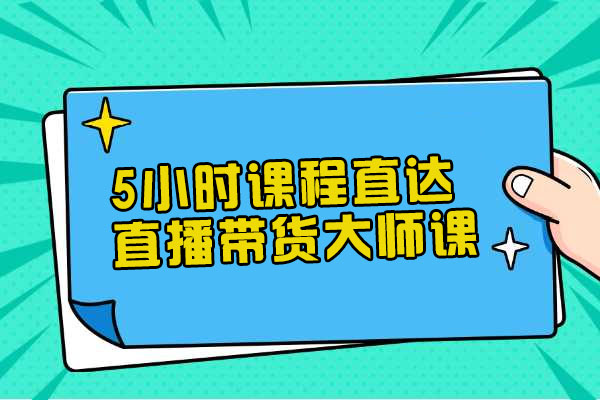 5小时课程直达
直播带货大师课